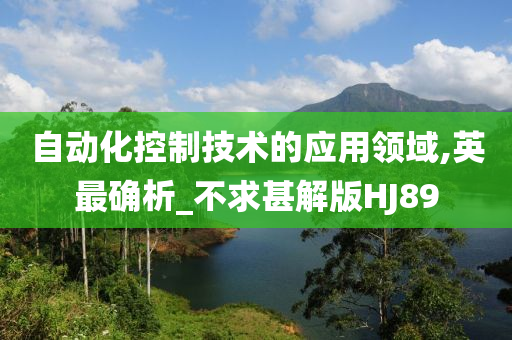 自动化控制技术的应用领域,英最确析_不求甚解版HJ89